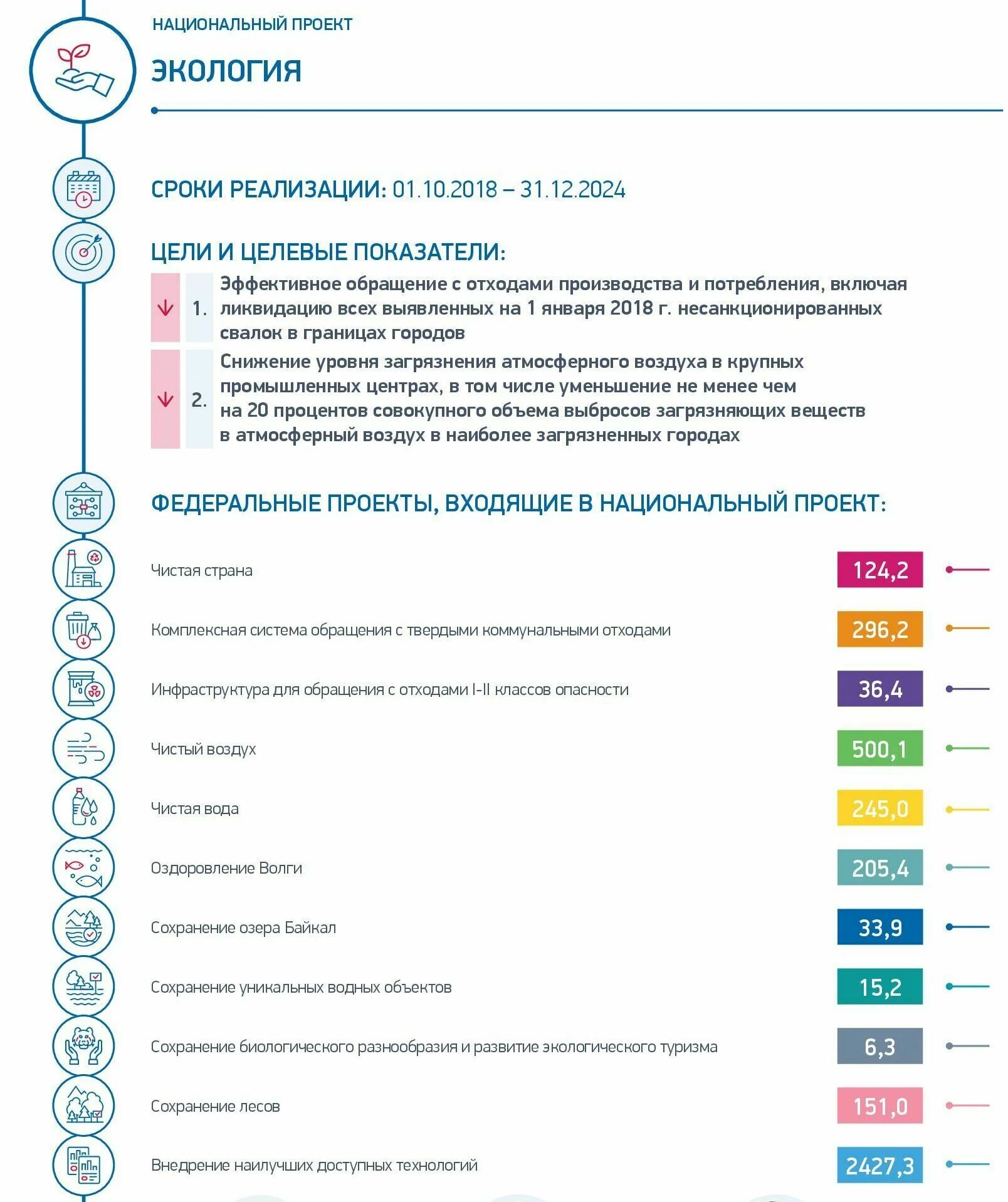 НАЦИОНАЛЬНЫЙ ПРОЕКТ

ЭКОЛОГИЯ

СРОКИ РЕАЛИЗАЦИИ: 01.10.2018 – 31.12.2024

ЦЕЛИ И ЦЕЛЕВЫЕ ПОКАЗАТЕЛИ:

1. Эффективное обращение с отходами производства и потребления, включая ликвидацию всех выявленных на 1 января 2018 г. несанкционированных свалок в границах городов

2. Снижение уровня загрязнения атмосферного воздуха в крупных промышленных центрах, в том числе уменьшение не менее чем на 20 процентов совокупного объема выбросов загрязняющих веществ в атмосферный воздух в наиболее загрязненных городах

ФЕДЕРАЛЬНЫЕ ПРОЕКТЫ, ВХОДЯЩИЕ В НАЦИОНАЛЬНЫЙ ПРОЕКТ:

Чистая страна 124,2

Комплексная система обращения с твердыми коммунальными отходами 296,2

Инфраструктура для обращения с отходами I-II классов опасности 36,4

Чистый воздух 500,1

Чистая вода 245,0

Оздоровление Волги 205,4

Сохранение озера Байкал 33,9

Сохранение уникальных водных объектов 15,2

Сохранение биологического разнообразия и развитие экологического туризма 6,3

Сохранение лесов 151,0

Внедрение наилучших доступных технологий 2427,3